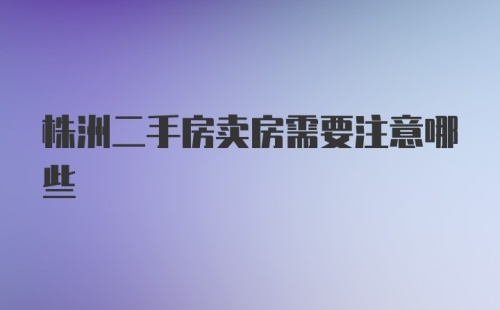 株洲二手房卖房需要注意哪些